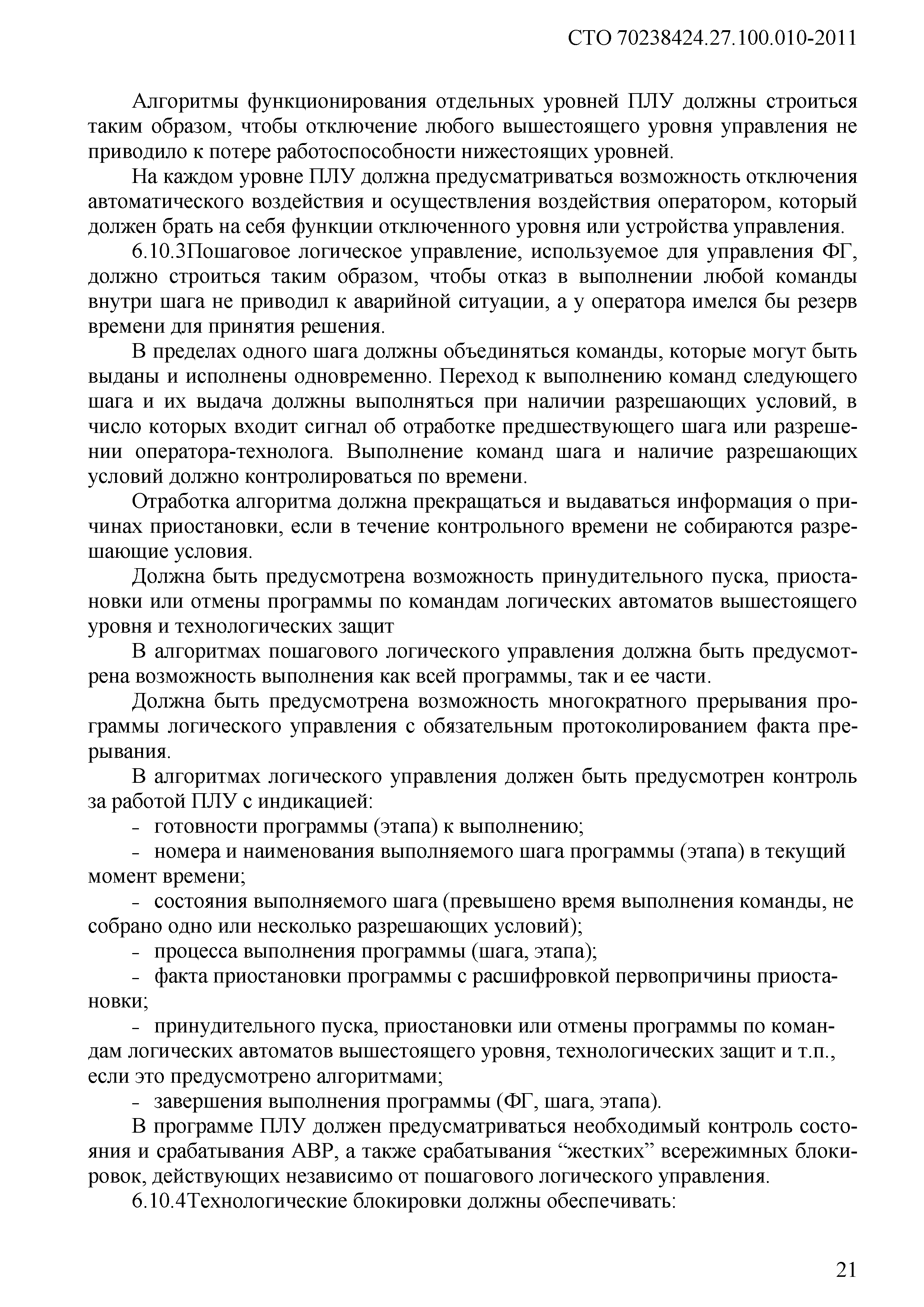 СТО 70238424.27.100.010-2011

Алгоритмы функционирования отдельных уровней ПЛУ должны строиться таким образом, чтобы отключение любого вышестоящего уровня управления не приводило к потере работоспособности нижестоящих уровней.

На каждом уровне ПЛУ должна предусматриваться возможность отключения автоматического воздействия и осуществления воздействия оператором, который должен брать на себя функции отключенного уровня или устройства управления.

6.10.3Пошаговое логическое управление, используемое для управления ФГ, должно строиться таким образом, чтобы отказ в выполнении любой команды внутри шага не приводил к аварийной ситуации, а у оператора имелся бы резерв времени для принятия решения.

В пределах одного шага должны объединяться команды, которые могут быть выданы и исполнены одновременно. Переход к выполнению команд следующего шага и их выдача должны выполняться при наличии разрешающих условий, в число которых входит сигнал об отработке предшествующего шага или разрешении оператора-технолога. Выполнение команд шага и наличие разрешающих условий должно контролироваться по времени.

Отработка алгоритма должна прекращаться и выдаваться информация о причинах приостановки, если в течение контрольного времени не собираются разрешающие условия.

Должна быть предусмотрена возможность принудительного пуска, приостановки или отмены программы по командам логических автоматов вышестоящего уровня и технологических защит

В алгоритмах пошагового логического управления должна быть предусмотрена возможность выполнения как всей программы, так и ее части.

Должна быть предусмотрена возможность многократного прерывания программы логического управления с обязательным протоколированием факта прерывания.

В алгоритмах логического управления должен быть предусмотрен контроль за работой ПЛУ с индикацией:

- готовности программы (этапа) к выполнению;

- номера и наименования выполняемого шага программы (этапа) в текущий момент времени;

- состояния выполняемого шага (превышено время выполнения команды, не собрано одно или несколько разрешающих условий);

- процесса выполнения программы (шага, этапа);

- факта приостановки программы с расшифровкой первопричины приостановки;

- принудительного пуска, приостановки или отмены программы по командам логических автоматов вышестоящего уровня, технологических защит и т.п., если это предусмотрено алгоритмами;

- завершения выполнения программы (ФГ, шага, этапа).

В программе ПЛУ должен предусматриваться необходимый контроль состояния и срабатывания АВР, а также срабатывания “жестких” всережимных блокировок, действующих независимо от пошагового логического управления.

6.10.4Технологические блокировки должны обеспечивать:

21